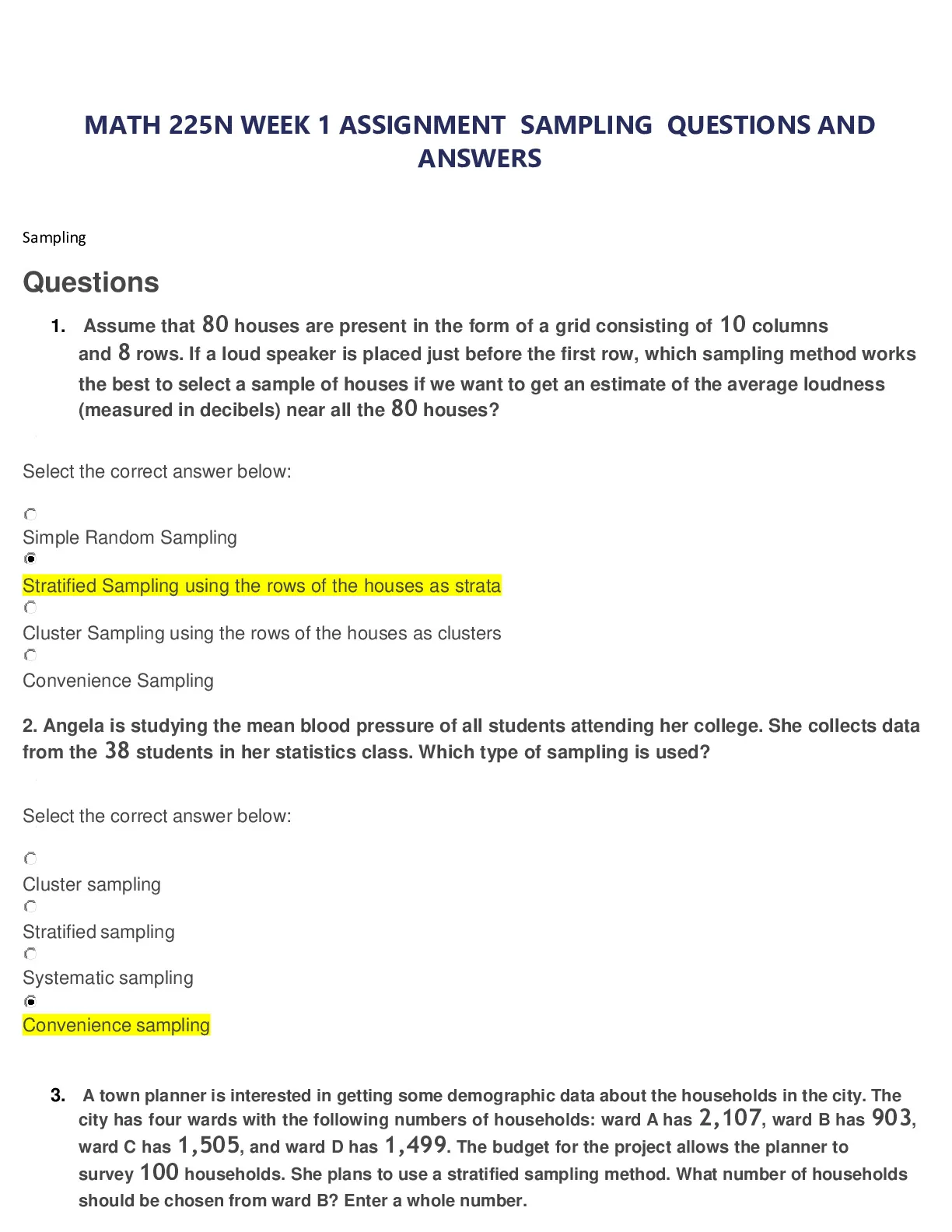 MATH 225N WEEK 1 ASSIGNMENT SAMPLING QUESTIONS AND ANSWERS

Sampling

Questions

1. Assume that 80 houses are present in the form of a grid consisting of 10 columns and 8 rows. If a loud speaker is placed just before the first row, which sampling method works the best to select a sample of houses if we want to get an estimate of the average loudness (measured in decibels) near all the 80 houses?

Select the correct answer below:

Simple Random Sampling

Stratified Sampling using the rows of the houses as strata

Cluster Sampling using the rows of the houses as clusters

Convenience Sampling

2. Angela is studying the mean blood pressure of all students attending her college. She collects data from the 38 students in her statistics class. Which type of sampling is used?

Select the correct answer below:

Cluster sampling

Stratified sampling

Systematic sampling

Convenience sampling

3. A town planner is interested in getting some demographic data about the households in the city. The city has four wards with the following numbers of households: ward A has 2,107, ward B has 903, ward C has 1,505, and ward D has 1,499. The budget for the project allows the planner to survey 100 households. She plans to use a stratified sampling method. What number of households should be chosen from ward B? Enter a whole number.